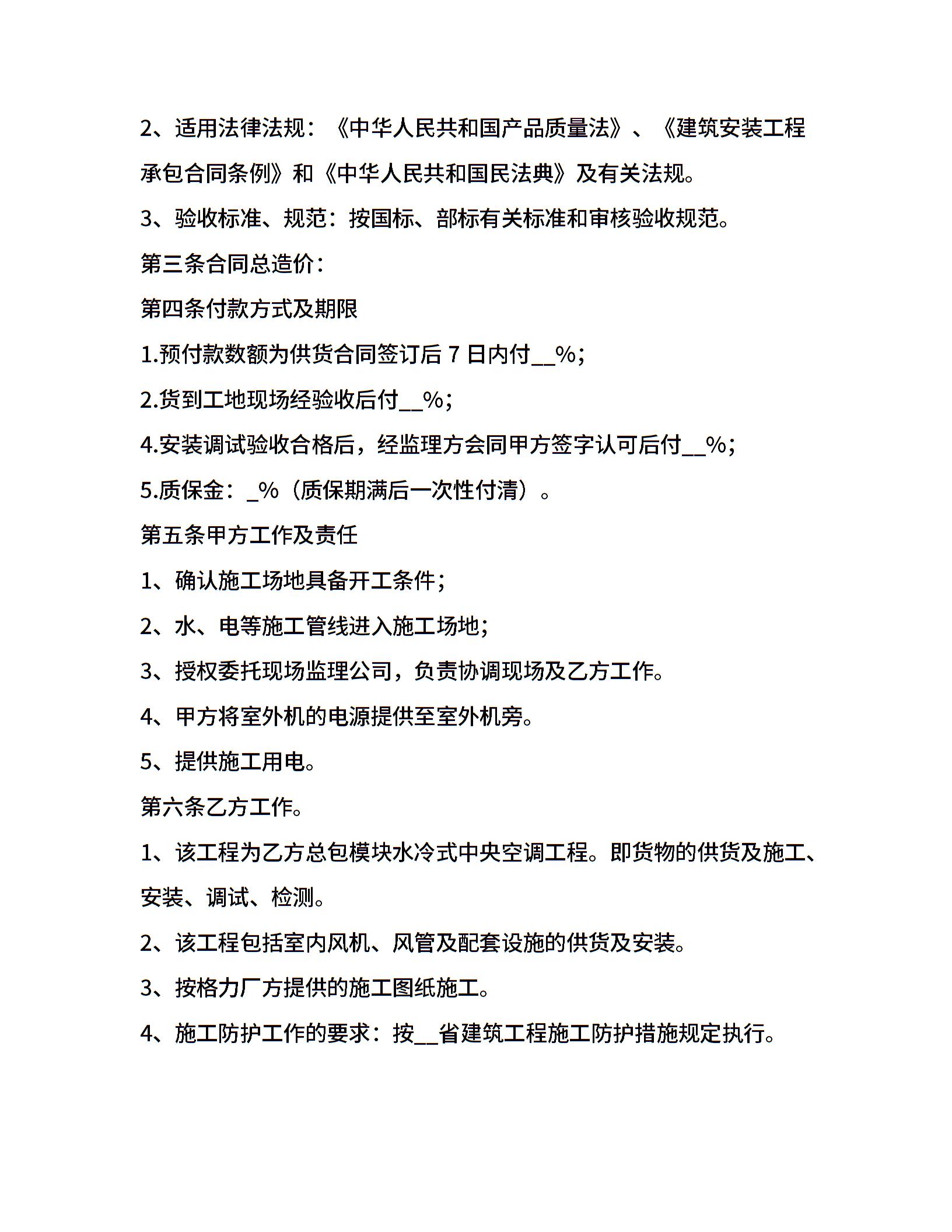 2、适用法律法规：《中华人民共和国产品质量法》、《建筑安装工程承包合同条例》和《中华人民共和国民法典》及有关法规。

3、验收标准、规范：按国标、部标有关标准和审核验收规范。

第三条合同总造价：

第四条付款方式及期限

1.预付款数额为供货合同签订后 7 日内付__%;

2.货到工地现场经验收后付__%;

4.安装调试验收合格后，经监理方会同甲方签字认可后付__%;

5.质保金：_%（质保期满后一次性付清）。

第五条甲方工作及责任

1、确认施工场地具备开工条件;

2、水、电等施工管线进入施工场地;

3、授权委托现场监理公司，负责协调现场及乙方工作。

4、甲方将室外机的电源提供至室外机旁。

5、提供施工用电。

第六条乙方工作。

1、该工程为乙方总包模块水冷式中央空调工程。即货物的供货及施工、安装、调试、检测。

2、该工程包括室内风机、风管及配套设施的供货及安装。

3、按格力厂方提供的施工图纸施工。

4、施工防护工作的要求：按__省建筑工程施工防护措施规定执行。